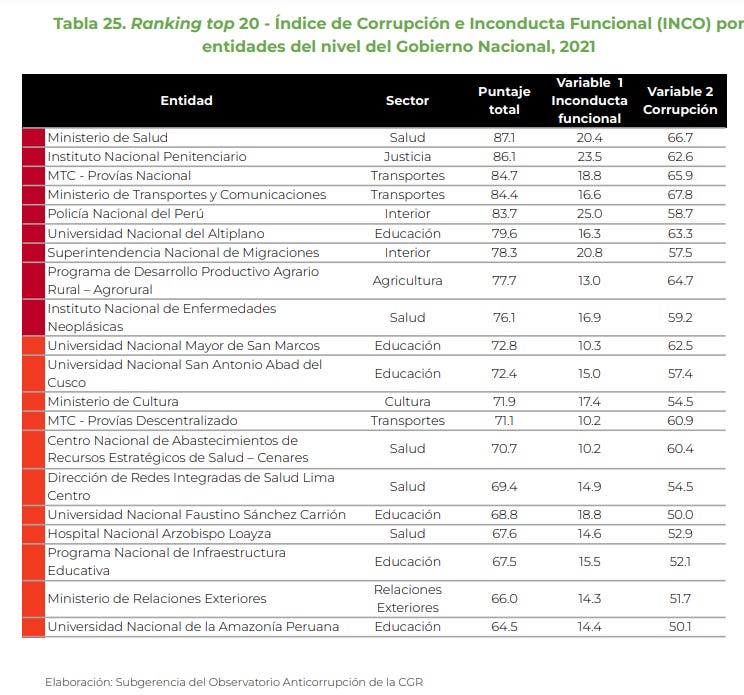 Tabla 25. Ranking top 20 - Índice de Corrupción e Inconducta Funcional (INCO) por entidades del nivel del Gobierno Nacional, 2021

| Entidad | Sector | Puntaje total | Variable 1 Inconducta funcional | Variable 2 Corrupción |
|---|---|---|---|---|
| Ministerio de Salud | Salud | 87.1 | 20.4 | 66.7 |
| Instituto Nacional Penitenciario | Justicia | 86.1 | 23.5 | 62.6 |
| MTC - Provías Nacional | Transportes | 84.7 | 18.8 | 65.9 |
| Ministerio de Transportes y Comunicaciones | Transportes | 84.4 | 16.6 | 67.8 |
| Policía Nacional del Perú | Interior | 83.7 | 25.0 | 58.7 |
| Universidad Nacional del Altiplano | Educación | 79.6 | 16.3 | 63.3 |
| Superintendencia Nacional de Migraciones | Interior | 78.3 | 20.8 | 57.5 |
| Programa de Desarrollo Productivo Agrario Rural – Agrorural | Agricultura | 77.7 | 13.0 | 64.7 |
| Instituto Nacional de Enfermedades Neoplásicas | Salud | 76.1 | 16.9 | 59.2 |
| Universidad Nacional Mayor de San Marcos | Educación | 72.8 | 10.3 | 62.5 |
| Universidad Nacional San Antonio Abad del Cusco | Educación | 72.4 | 15.0 | 57.4 |
| Ministerio de Cultura | Cultura | 71.9 | 17.4 | 54.5 |
| MTC - Provías Descentralizado | Transportes | 71.1 | 10.2 | 60.9 |
| Centro Nacional de Abastecimientos de Recursos Estratégicos de Salud – Cenares | Salud | 70.7 | 10.2 | 60.4 |
| Dirección de Redes Integradas de Salud Lima Centro | Salud | 69.4 | 14.9 | 54.5 |
| Universidad Nacional Faustino Sánchez Carrión | Educación | 68.8 | 18.8 | 50.0 |
| Hospital Nacional Arzobispo Loayza | Salud | 67.6 | 14.6 | 52.9 |
| Programa Nacional de Infraestructura Educativa | Educación | 67.5 | 15.5 | 52.1 |
| Ministerio de Relaciones Exteriores | Relaciones Exteriores | 66.0 | 14.3 | 51.7 |
| Universidad Nacional de la Amazonía Peruana | Educación | 64.5 | 14.4 | 50.1 |

Elaboración: Subgerencia del Observatorio Anticorrupción de la CGR